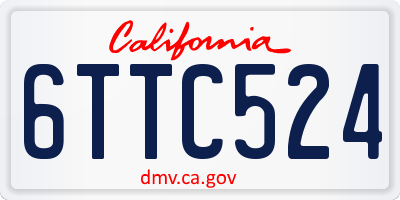 California

6TTC524

dmv.ca.gov